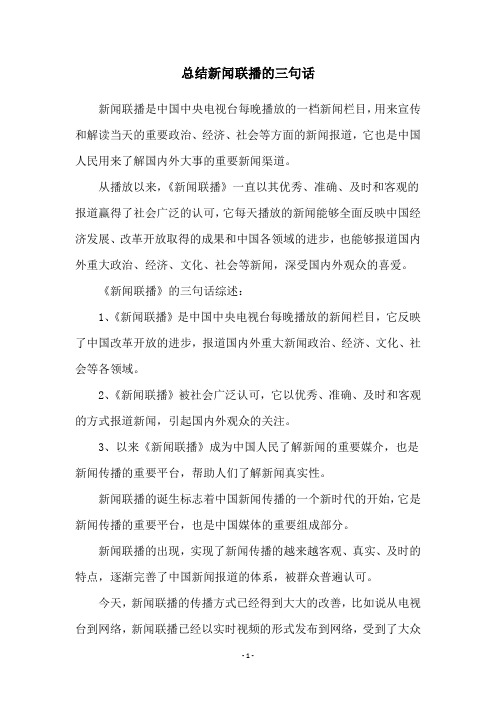 总结新闻联播的三句话

新闻联播是中国中央电视台每晚播放的一档新闻栏目，用来宣传和解读当天的重要政治、经济、社会等方面的新闻报道，它也是中国人民用来了解国内外大事的重要新闻渠道。

从播放以来，《新闻联播》一直以其优秀、准确、及时和客观的报道赢得了社会广泛的认可，它每天播放的新闻能够全面反映中国经济发展、改革开放取得的成果和中国各领域的进步，也能够报道国内外重大政治、经济、文化、社会等新闻，深受国内外观众的喜爱。

《新闻联播》的三句话综述：

1、《新闻联播》是中国中央电视台每晚播放的新闻栏目，它反映了中国改革开放的进步，报道国内外重大新闻政治、经济、文化、社会等各领域。

2、《新闻联播》被社会广泛认可，它以优秀、准确、及时和客观的方式报道新闻，引起国内外观众的关注。

3、以来《新闻联播》成为中国人民了解新闻的重要媒介，也是新闻传播的重要平台，帮助人们了解新闻真实性。

新闻联播的诞生标志着中国新闻传播的一个新时代的开始，它是新闻传播的重要平台，也是中国媒体的重要组成部分。

新闻联播的出现，实现了新闻传播的越来越客观、真实、及时的特点，逐渐完善了中国新闻报道的体系，被群众普遍认可。

今天，新闻联播的传播方式已经得到大大的改善，比如说从电视台到网络，新闻联播已经以实时视频的形式发布到网络，受到了大众

- 1 -